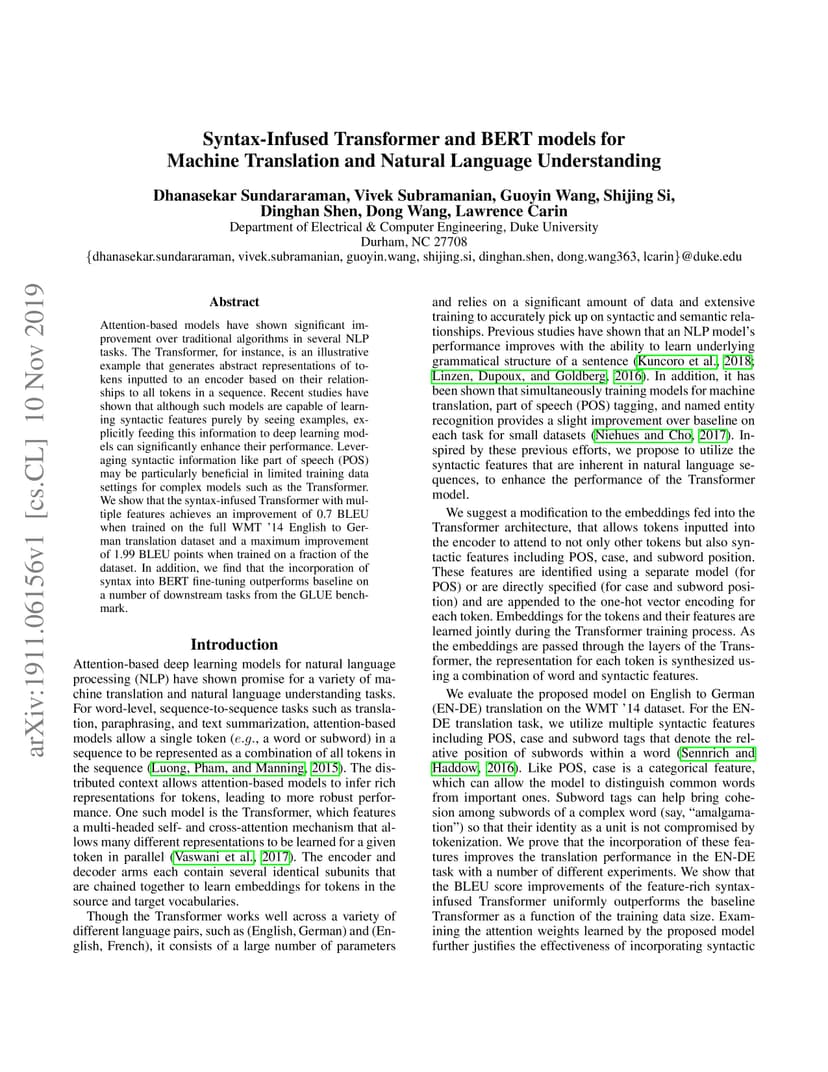 Syntax-Infused Transformer and BERT models for Machine Translation and Natural Language Understanding

Dhanasekar Sundararaman, Vivek Subramanian, Guoyin Wang, Shijing Si, Dinghan Shen, Dong Wang, Lawrence Carin
Department of Electrical & Computer Engineering, Duke University
Durham, NC 27708
{dhanasekar.sundararaman, vivek.subramanian, guoyin.wang, shijing.si, dinghan.shen, dong.wang363, lcarin}@duke.edu

arXiv:1911.06156v1 [cs.CL] 10 Nov 2019

Abstract

Attention-based models have shown significant improvement over traditional algorithms in several NLP tasks. The Transformer, for instance, is an illustrative example that generates abstract representations of tokens inputted to an encoder based on their relationships to all tokens in a sequence. Recent studies have shown that although such models are capable of learning syntactic features purely by seeing examples, explicitly feeding this information to deep learning models can significantly enhance their performance. Leveraging syntactic information like part of speech (POS) may be particularly beneficial in limited training data settings for complex models such as the Transformer. We show that the syntax-infused Transformer with multiple features achieves an improvement of 0.7 BLEU when trained on the full WMT '14 English to German translation dataset and a maximum improvement of 1.99 BLEU points when trained on a fraction of the dataset. In addition, we find that the incorporation of syntax into BERT fine-tuning outperforms baseline on a number of downstream tasks from the GLUE benchmark.

Introduction

Attention-based deep learning models for natural language processing (NLP) have shown promise for a variety of machine translation and natural language understanding tasks. For word-level, sequence-to-sequence tasks such as translation, paraphrasing, and text summarization, attention-based models allow a single token (e.g., a word or subword) in a sequence to be represented as a combination of all tokens in the sequence (Luong, Pham, and Manning, 2015). The distributed context allows attention-based models to infer rich representations for tokens, leading to more robust performance. One such model is the Transformer, which features a multi-headed self- and cross-attention mechanism that allows many different representations to be learned for a given token in parallel (Vaswani et al., 2017). The encoder and decoder arms each contain several identical subunits that are chained together to learn embeddings for tokens in the source and target vocabularies.

Though the Transformer works well across a variety of different language pairs, such as (English, German) and (English, French), it consists of a large number of parameters and relies on a significant amount of data and extensive training to accurately pick up on syntactic and semantic relationships. Previous studies have shown that an NLP model's performance improves with the ability to learn underlying grammatical structure of a sentence (Kuncoro et al., 2018; Linzen, Dupoux, and Goldberg, 2016). In addition, it has been shown that simultaneously training models for machine translation, part of speech (POS) tagging, and named entity recognition provides a slight improvement over baseline on each task for small datasets (Niehues and Cho, 2017). Inspired by these previous efforts, we propose to utilize the syntactic features that are inherent in natural language sequences, to enhance the performance of the Transformer model.

We suggest a modification to the embeddings fed into the Transformer architecture, that allows tokens inputted into the encoder to attend to not only other tokens but also syntactic features including POS, case, and subword position. These features are identified using a separate model (for POS) or are directly specified (for case and subword position) and are appended to the one-hot vector encoding for each token. Embeddings for the tokens and their features are learned jointly during the Transformer training process. As the embeddings are passed through the layers of the Transformer, the representation for each token is synthesized using a combination of word and syntactic features.

We evaluate the proposed model on English to German (EN-DE) translation on the WMT '14 dataset. For the EN-DE translation task, we utilize multiple syntactic features including POS, case and subword tags that denote the relative position of subwords within a word (Sennrich and Haddow, 2016). Like POS, case is a categorical feature, which can allow the model to distinguish common words from important ones. Subword tags can help bring cohesion among subwords of a complex word (say, "amalgamation") so that their identity as a unit is not compromised by tokenization. We prove that the incorporation of these features improves the translation performance in the EN-DE task with a number of different experiments. We show that the BLEU score improvements of the feature-rich syntax-infused Transformer uniformly outperforms the baseline Transformer as a function of the training data size. Examining the attention weights learned by the proposed model further justifies the effectiveness of incorporating syntactic